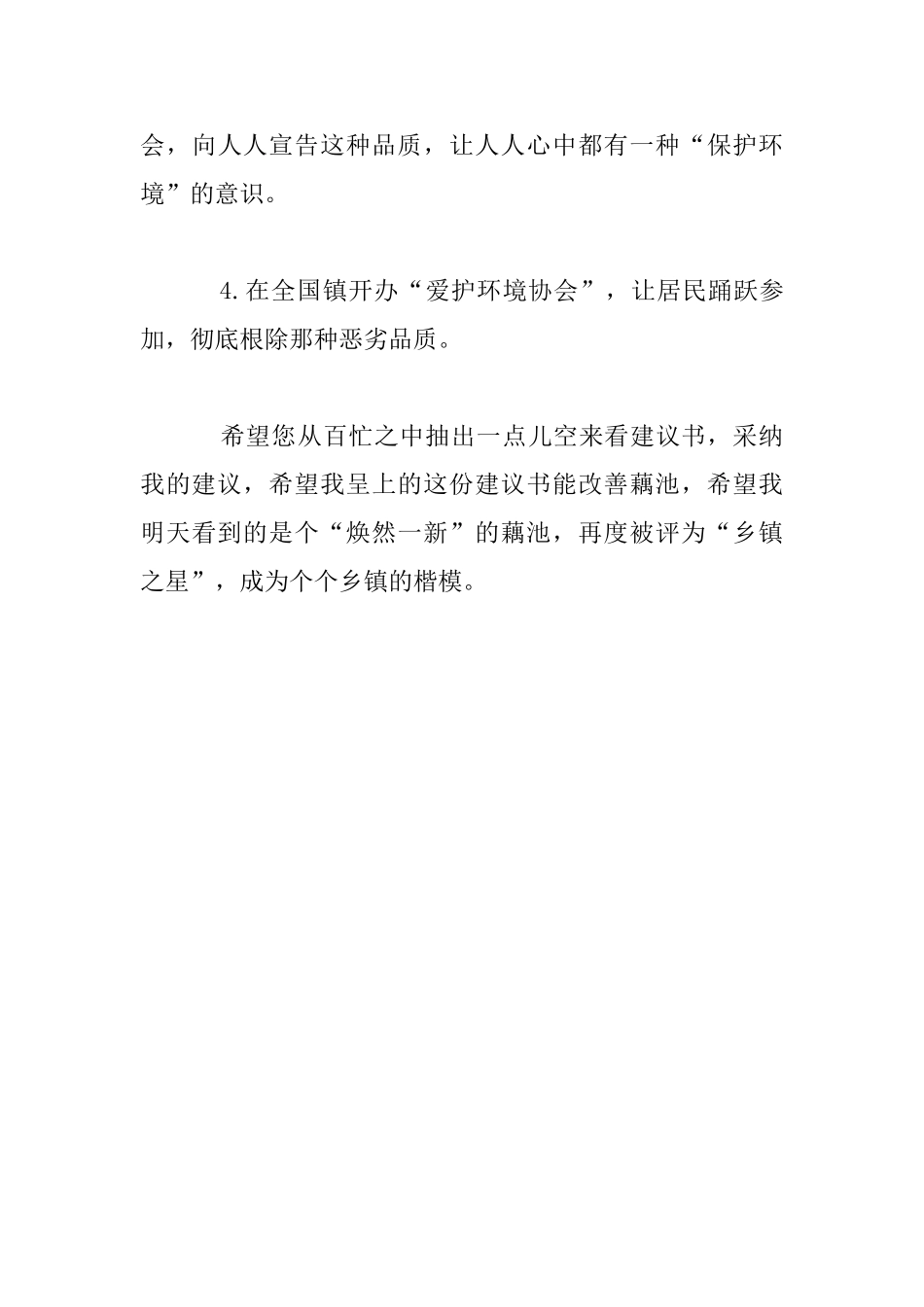 会，向人人宣告这种品质，让人人心中都有一种“保护环境”的意识。

4.在全国镇开办“爱护环境协会”，让居民踊跃参加，彻底根除那种恶劣品质。

希望您从百忙之中抽出一点儿空来看建议书，采纳我的建议，希望我呈上的这份建议书能改善藕池，希望我明天看到的是个“焕然一新”的藕池，再度被评为“乡镇之星”，成为个个乡镇的楷模。